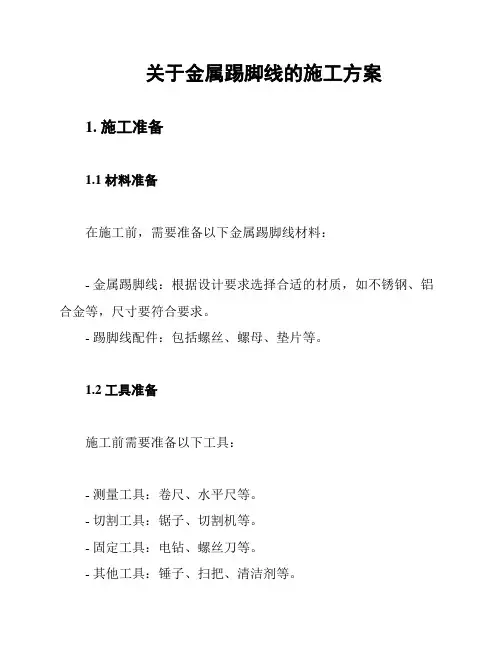 关于金属踢脚线的施工方案

1. 施工准备

1.1 材料准备

在施工前，需要准备以下金属踢脚线材料：

- 金属踢脚线：根据设计要求选择合适的材质，如不锈钢、铝合金等，尺寸要符合要求。
- 踢脚线配件：包括螺丝、螺母、垫片等。

1.2 工具准备

施工前需要准备以下工具：

- 测量工具：卷尺、水平尺等。
- 切割工具：锯子、切割机等。
- 固定工具：电钻、螺丝刀等。
- 其他工具：锤子、扫把、清洁剂等。